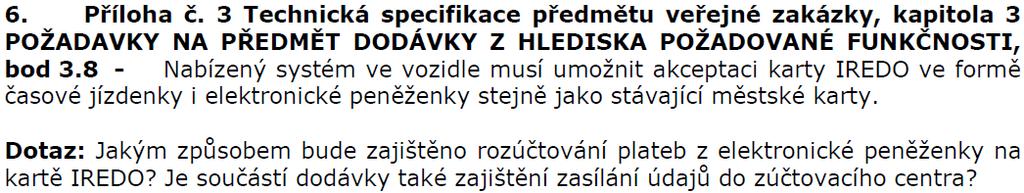 6. Příloha č. 3 Technická specifikace předmětu veřejné zakázky, kapitola 3 POŽADAVKY NA PŘEDMĚT DODÁVKY Z HLEDISKA POŽADOVANÉ FUNKČNOSTI, bod 3.8 - Nabízený systém ve vozidle musí umožnit akceptaci karty IREDO ve formě časové jízdenky i elektronické peněženky stejně jako stávající městské karty.

Dotaz: Jakým způsobem bude zajištěno rozúčtování plateb z elektronické peněženky na kartě IREDO? Je součástí dodávky také zajištění zasílání údajů do zúčtovacího centra?